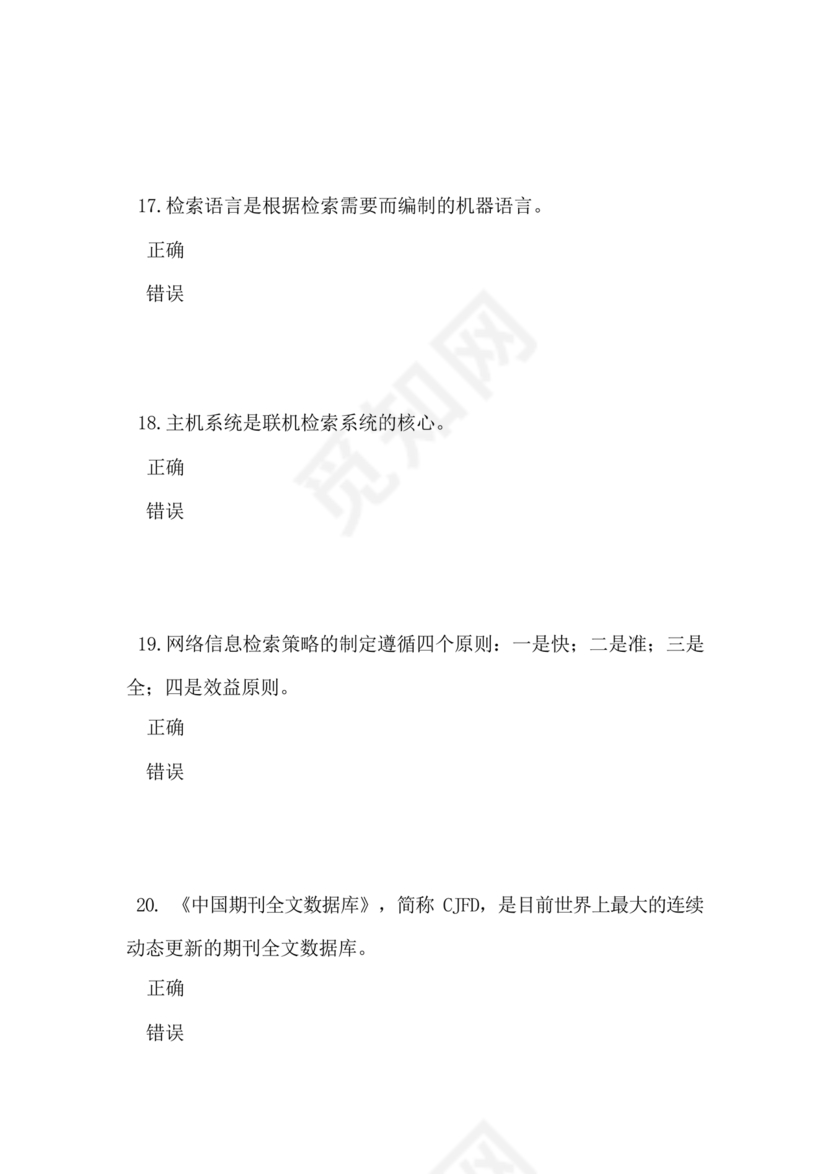 17.检索语言是根据检索需要而编制的机器语言。

正确

错误

18.主机系统是联机检索系统的核心。

正确

错误

19.网络信息检索策略的制定遵循四个原则：一是快；二是准；三是全；四是效益原则。

正确

错误

20. 《中国期刊全文数据库》，简称 CJFD，是目前世界上最大的连续动态更新的期刊全文数据库。

正确

错误

觅知网